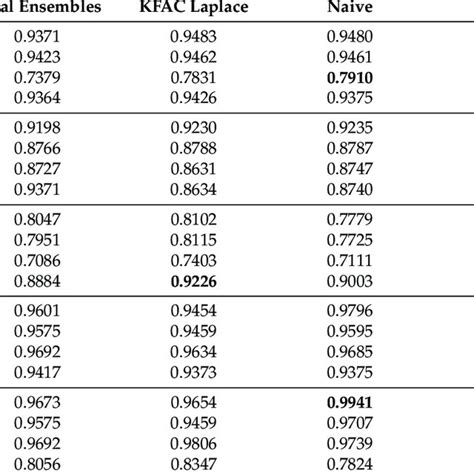 | al Ensembles | KFAC Laplace | Naive |
|---|---|---|
| 0.9371 | 0.9483 | 0.9480 |
| 0.9423 | 0.9462 | 0.9461 |
| 0.7379 | 0.7831 | **0.7910** |
| 0.9364 | 0.9426 | 0.9375 |
| 0.9198 | 0.9230 | 0.9235 |
| 0.8766 | 0.8788 | 0.8787 |
| 0.8727 | 0.8631 | 0.8747 |
| 0.9371 | 0.8634 | 0.8740 |
| 0.8047 | 0.8102 | 0.7779 |
| 0.7951 | 0.8115 | 0.7725 |
| 0.7086 | 0.7403 | 0.7111 |
| 0.8884 | **0.9226** | 0.9003 |
| 0.9601 | 0.9454 | 0.9796 |
| 0.9575 | 0.9459 | 0.9595 |
| 0.9692 | 0.9634 | 0.9685 |
| 0.9417 | 0.9373 | 0.9375 |
| 0.9673 | 0.9654 | **0.9941** |
| 0.9575 | 0.9459 | 0.9707 |
| 0.9692 | 0.9806 | 0.9739 |
| 0.8056 | 0.8347 | 0.7824 |